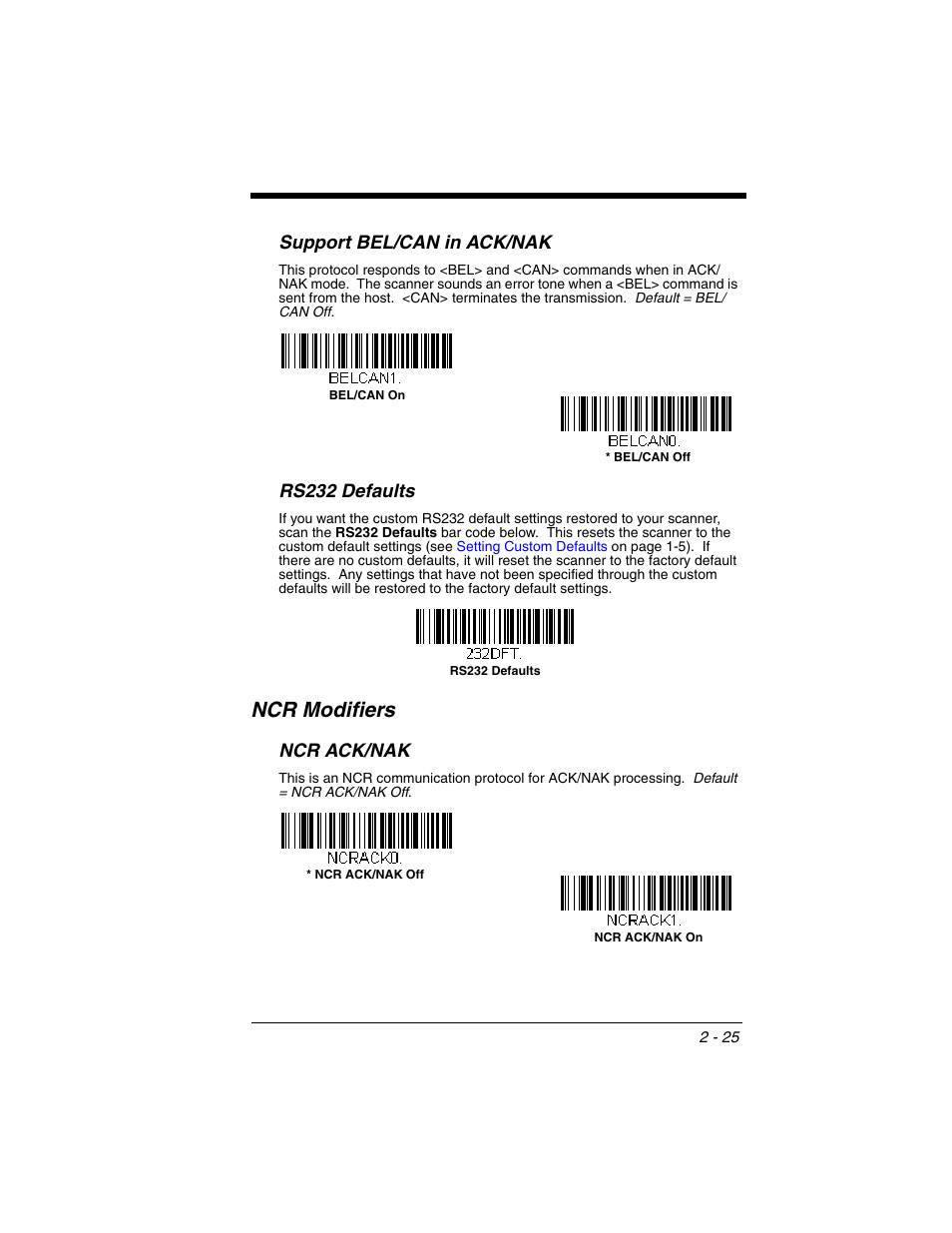 Support BEL/CAN in ACK/NAK

This protocol responds to <BEL> and <CAN> commands when in ACK/NAK mode. The scanner sounds an error tone when a <BEL> command is sent from the host. <CAN> terminates the transmission. Default = BEL/CAN Off.

BELCAN1.
BEL/CAN On

BELCAN0.
* BEL/CAN Off

RS232 Defaults

If you want the custom RS232 default settings restored to your scanner, scan the RS232 Defaults bar code below. This resets the scanner to the custom default settings (see Setting Custom Defaults on page 1-5). If there are no custom defaults, it will reset the scanner to the factory default settings. Any settings that have not been specified through the custom defaults will be restored to the factory default settings.

232DFT.
RS232 Defaults

NCR Modifiers

NCR ACK/NAK

This is an NCR communication protocol for ACK/NAK processing. Default = NCR ACK/NAK Off.

NCRACK0.
* NCR ACK/NAK Off

NCRACK1.
NCR ACK/NAK On

2 - 25